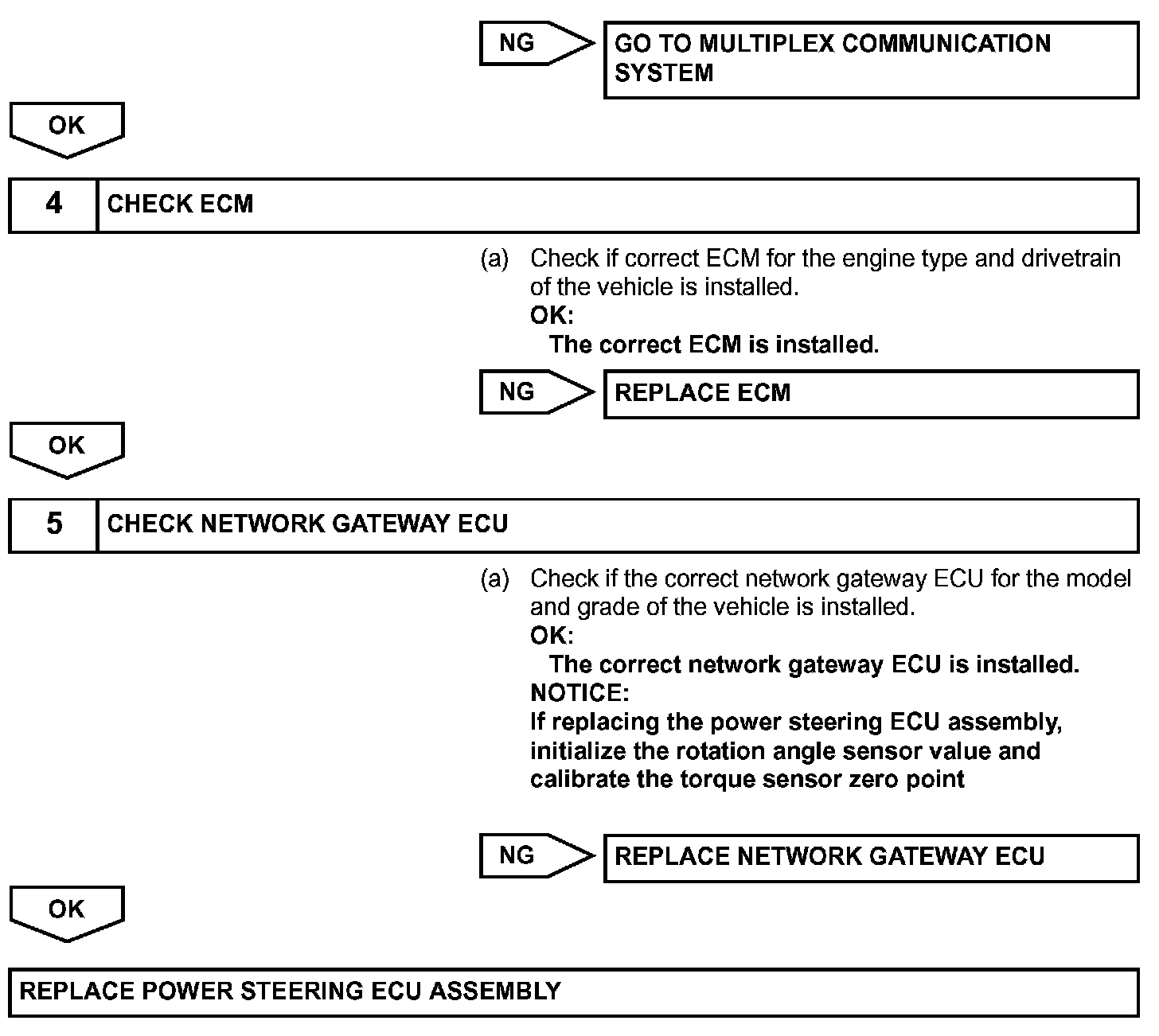 NG

GO TO MULTIPLEX COMMUNICATION SYSTEM

OK

4 CHECK ECM

(a) Check if correct ECM for the engine type and drivetrain of the vehicle is installed.
OK:
The correct ECM is installed.

NG

REPLACE ECM

OK

5 CHECK NETWORK GATEWAY ECU

(a) Check if the correct network gateway ECU for the model and grade of the vehicle is installed.
OK:
The correct network gateway ECU is installed.
NOTICE:
If replacing the power steering ECU assembly, initialize the rotation angle sensor value and calibrate the torque sensor zero point

NG

REPLACE NETWORK GATEWAY ECU

OK

REPLACE POWER STEERING ECU ASSEMBLY